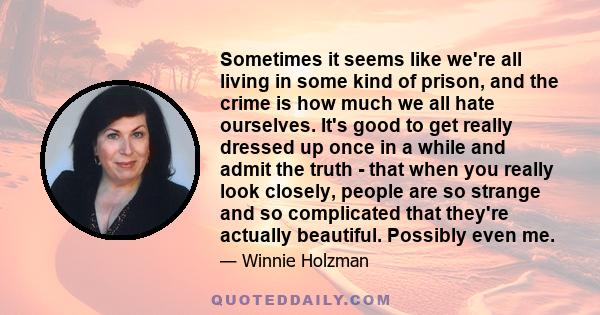 Sometimes it seems like we're all living in some kind of prison, and the crime is how much we all hate ourselves. It's good to get really dressed up once in a while and admit the truth - that when you really look closely, people are so strange and so complicated that they're actually beautiful. Possibly even me.

— Winnie Holzman

QUOTEDDAILY.COM